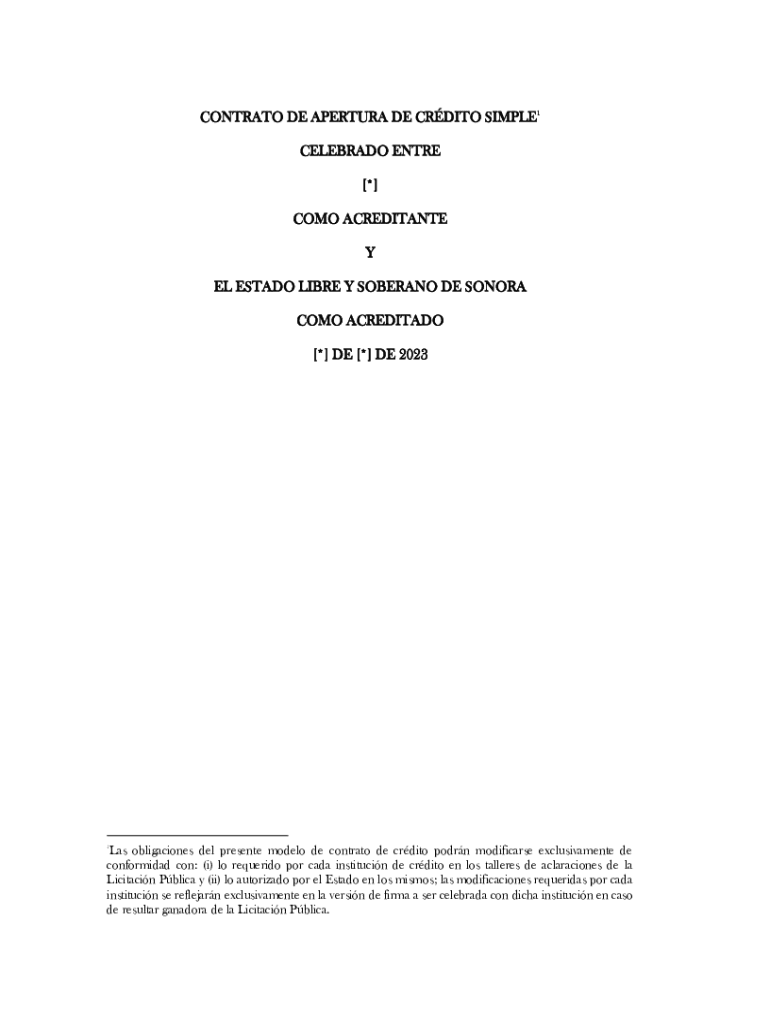 CONTRATO DE APERTURA DE CRÉDITO SIMPLE$^{1}$

CELEBRADO ENTRE

[*]

COMO ACREDITANTE

Y

EL ESTADO LIBRE Y SOBERANO DE SONORA

COMO ACREDITADO

[*] DE [*] DE 2023

$^{1}$Las obligaciones del presente modelo de contrato de crédito podrán modificarse exclusivamente de conformidad con: (i) lo requerido por cada institución de crédito en los talleres de aclaraciones de la Licitación Pública y (ii) lo autorizado por el Estado en los mismos; las modificaciones requeridas por cada institución se reflejarán exclusivamente en la versión de firma a ser celebrada con dicha institución en caso de resultar ganadora de la Licitación Pública.